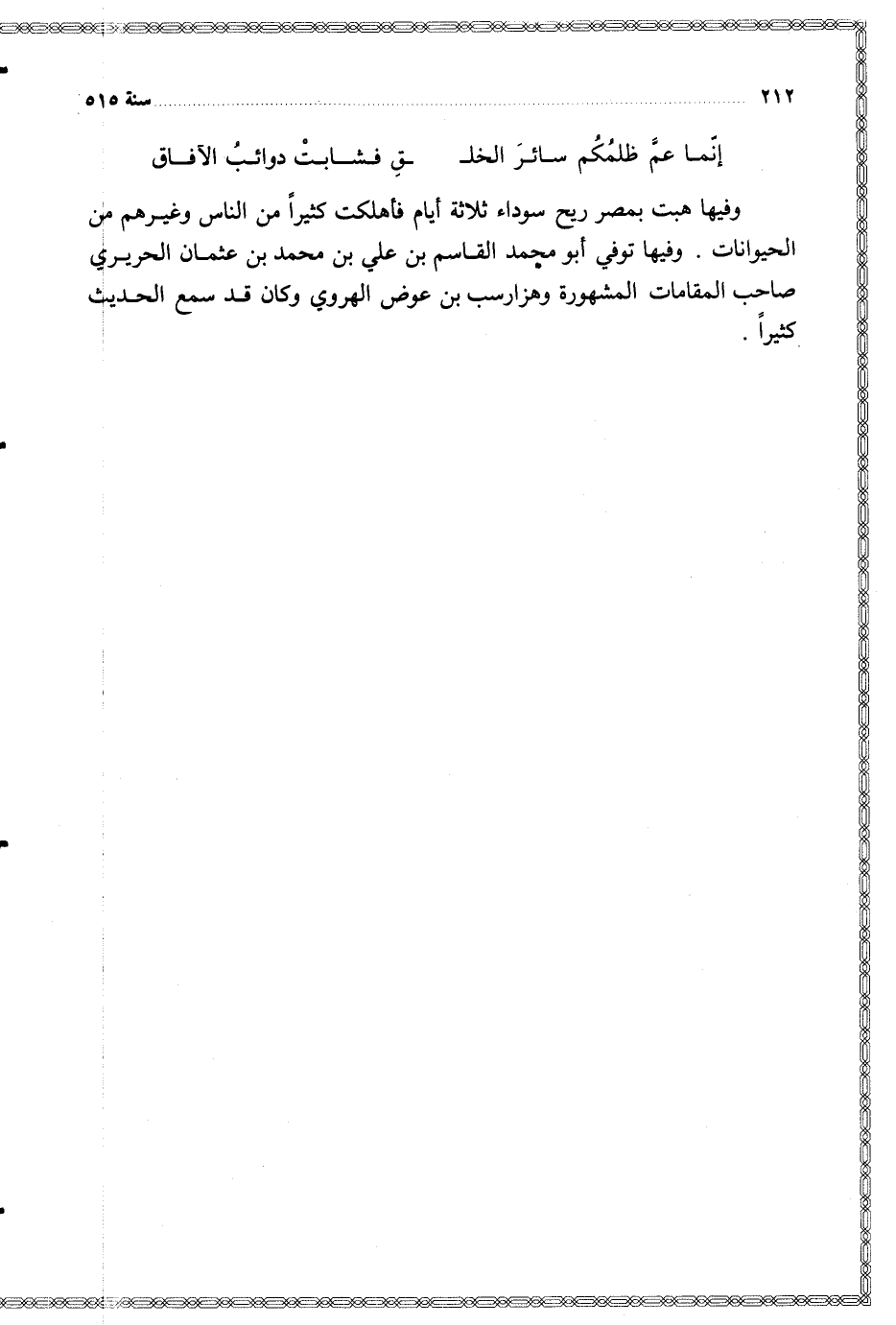 ٢١٢ سنة ٥١٥

إنّما عمَّ ظلمُكُم سائرَ الخلـ ـقِ فشابتْ دوائبُ الآفاق

وفيها هبت بمصر ريح سوداء ثلاثة أيام فأهلكت كثيراً من الناس وغيرهم من الحيوانات . وفيها توفي أبو محمد القاسم بن علي بن محمد بن عثمان الحريري صاحب المقامات المشهورة وهزارسب بن عوض الهروي وكان قد سمع الحديث كثيراً .